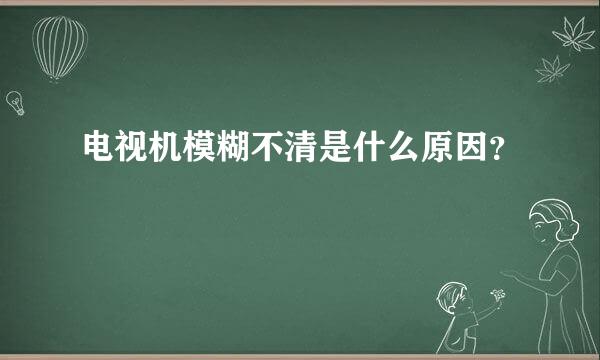 电视机模糊不清是什么原因?